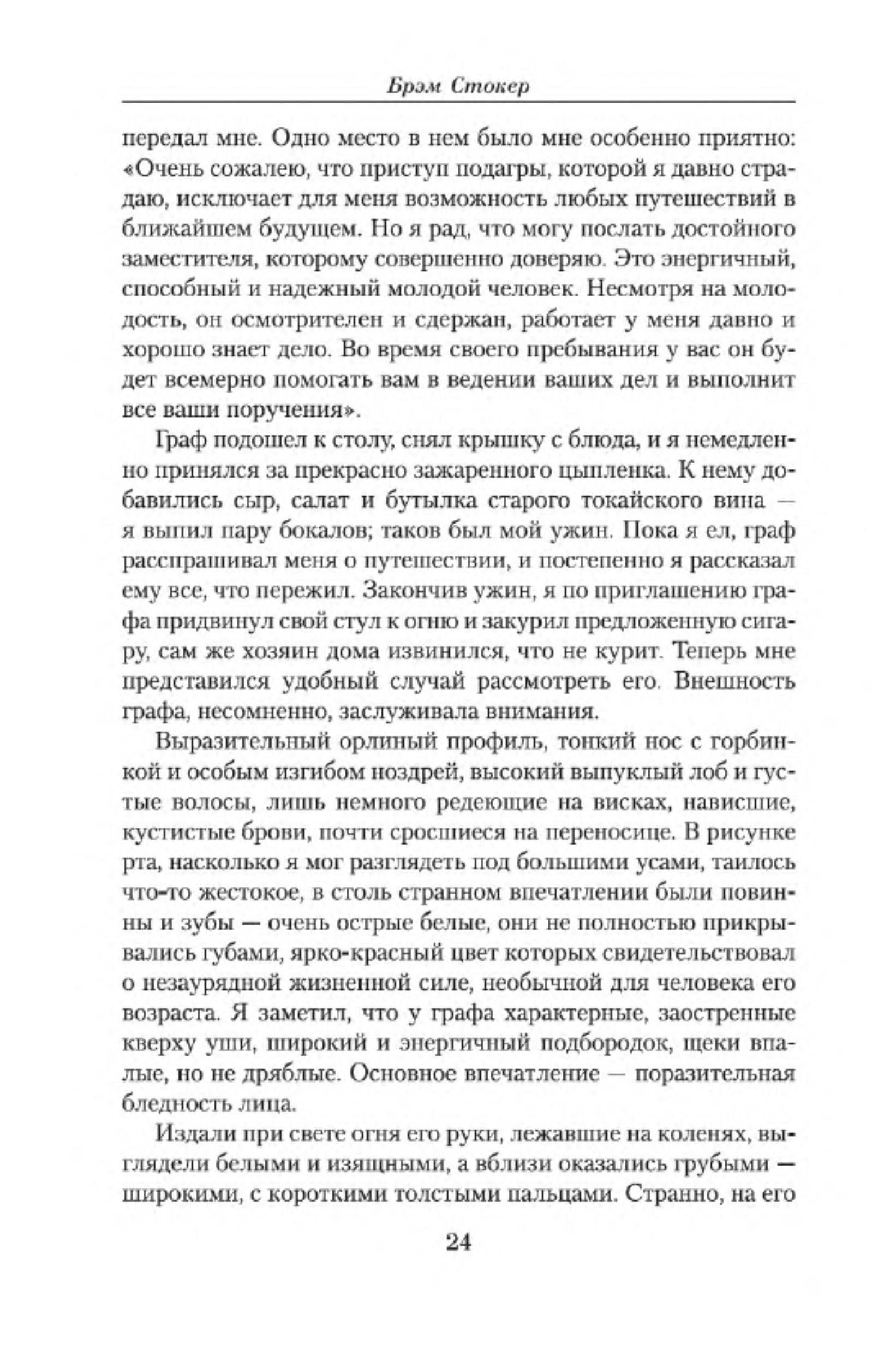 Брэм Стокер

передал мне. Одно место в нем было мне особенно приятно: «Очень сожалею, что приступ подагры, которой я давно страдаю, исключает для меня возможность любых путешествий в ближайшем будущем. Но я рад, что могу послать достойного заместителя, которому совершенно доверяю. Это энергичный, способный и надежный молодой человек. Несмотря на молодость, он осмотрителен и сдержан, работает у меня давно и хорошо знает дело. Во время своего пребывания у вас он будет всемерно помогать вам в ведении ваших дел и выполнит все ваши поручения».

Граф подошел к столу, снял крышку с блюда, и я немедленно принялся за прекрасно зажаренного цыпленка. К нему добавились сыр, салат и бутылка старого токайского вина — я выпил пару бокалов; таков был мой ужин. Пока я ел, граф расспрашивал меня о путешествии, и постепенно я рассказал ему все, что пережил. Закончив ужин, я по приглашению графа придвинул свой стул к огню и закурил предложенную сигару, сам же хозяин дома извинился, что не курит. Теперь мне представился удобный случай рассмотреть его. Внешность графа, несомненно, заслуживала внимания.

Выразительный орлиный профиль, тонкий нос с горбинкой и особым изгибом ноздрей, высокий выпуклый лоб и густые волосы, лишь немного редеющие на висках, нависшие, кустистые брови, почти сросшиеся на переносице. В рисунке рта, насколько я мог разглядеть под большими усами, таилось что-то жестокое, в столь странном впечатлении были повинны и зубы — очень острые белые, они не полностью прикрывались губами, ярко-красный цвет которых свидетельствовал о незаурядной жизненной силе, необычной для человека его возраста. Я заметил, что у графа характерные, заостренные кверху уши, широкий и энергичный подбородок, щеки впалые, но не дряблые. Основное впечатление — поразительная бледность лица.

Издали при свете огня его руки, лежавшие на коленях, выглядели белыми и изящными, а вблизи оказались грубыми — широкими, с короткими толстыми пальцами. Странно, на его

24